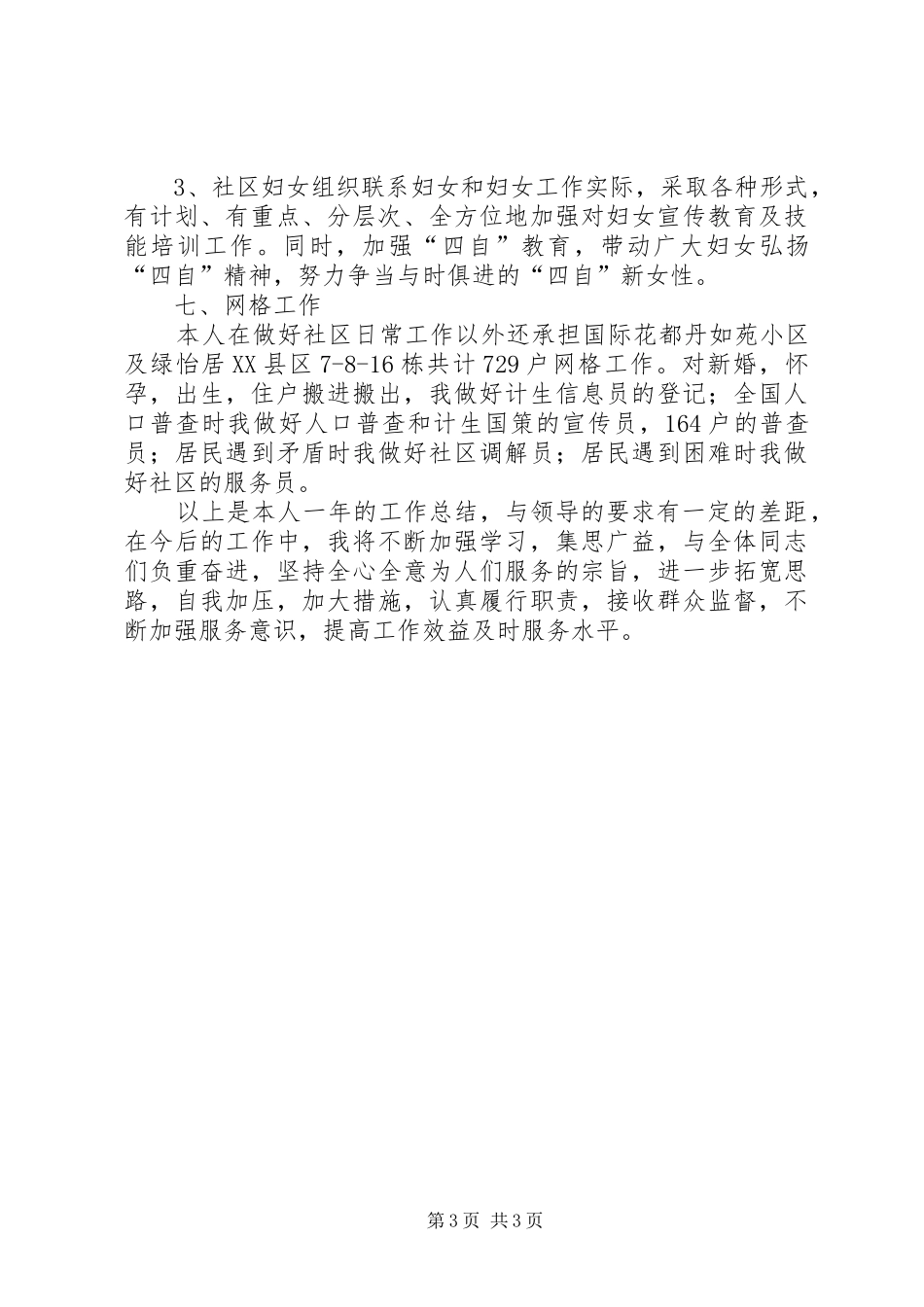 3、社区妇女组织联系妇女和妇女工作实际，采取各种形式，有计划、有重点、分层次、全方位地加强对妇女宣传教育及技能培训工作。同时，加强“四自”教育，带动广大妇女弘扬“四自”精神，努力争当与时俱进的“四自”新女性。

七、网格工作

本人在做好社区日常工作以外还承担国际花都丹如苑小区及绿怡居XX县区7-8-16栋共计729户网格工作。对新婚，怀孕，出生，住户搬进搬出，我做好计生信息员的登记；全国人口普查时我做好人口普查和计生国策的宣传员，164户的普查员；居民遇到矛盾时我做好社区调解员；居民遇到困难时我做好社区的服务员。

以上是本人一年的工作总结，与领导的要求有一定的差距，在今后的工作中，我将不断加强学习，集思广益，与全体同志们负重奋进，坚持全心全意为人们服务的宗旨，进一步拓宽思路，自我加压，加大措施，认真履行职责，接收群众监督，不断加强服务意识，提高工作效益及时服务水平。

第3页 共3页